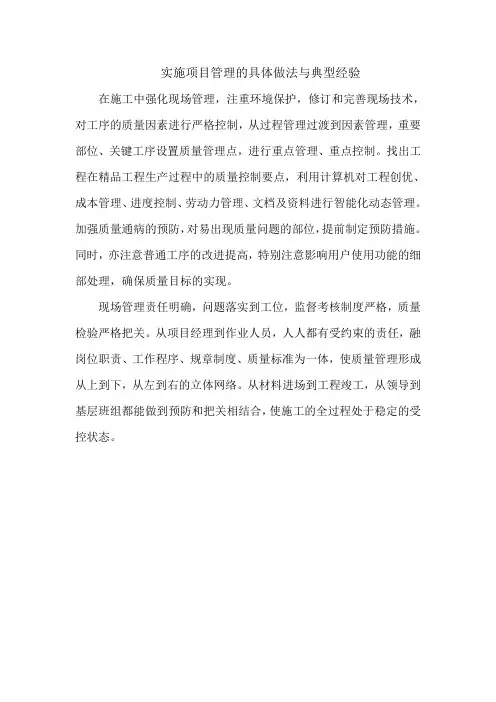 实施项目管理的具体做法与典型经验

在施工中强化现场管理，注重环境保护，修订和完善现场技术，对工序的质量因素进行严格控制，从过程管理过渡到因素管理，重要部位、关键工序设置质量管理点，进行重点管理、重点控制。找出工程在精品工程生产过程中的质量控制要点，利用计算机对工程创优、成本管理、进度控制、劳动力管理、文档及资料进行智能化动态管理。加强质量通病的预防，对易出现质量问题的部位，提前制定预防措施。同时，亦注意普通工序的改进提高，特别注意影响用户使用功能的细部处理，确保质量目标的实现。

现场管理责任明确，问题落实到工位，监督考核制度严格，质量检验严格把关。从项目经理到作业人员，人人都有受约束的责任，融岗位职责、工作程序、规章制度、质量标准为一体，使质量管理形成从上到下，从左到右的立体网络。从材料进场到工程竣工，从领导到基层班组都能做到预防和把关相结合，使施工的全过程处于稳定的受控状态。